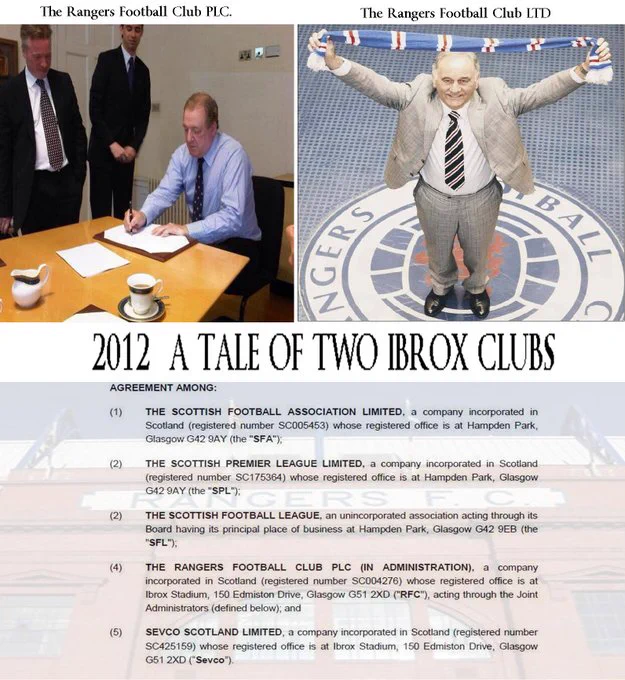 The Rangers Football Club PLC.

The Rangers Football Club LTD

2012 A TALE OF TWO IBROX CLUBS

AGREEMENT AMONG:

(1) THE SCOTTISH FOOTBALL ASSOCIATION LIMITED, a company incorporated in Scotland (registered number SC005453) whose registered office is at Hampden Park, Glasgow G42 9AY (the "SFA");

(2) THE SCOTTISH PREMIER LEAGUE LIMITED, a company incorporated in Scotland (registered number SC175364) whose registered office is at Hampden Park, Glasgow G42 9AY (the "SPL");

(2) THE SCOTTISH FOOTBALL LEAGUE, an unincorporated association acting through its Board having its principal place of business at Hampden Park, Glasgow G42 9EB (the "SFL");

(4) THE RANGERS FOOTBALL CLUB PLC (IN ADMINISTRATION), a company incorporated in Scotland (registered number SC004276) whose registered office is at Ibrox Stadium, 150 Edmiston Drive, Glasgow G51 2XD ("RFC"), acting through the Joint Administrators (defined below); and

(5) SEVCO SCOTLAND LIMITED, a company incorporated in Scotland (registered number SC425159) whose registered office is at Ibrox Stadium, 150 Edmiston Drive, Glasgow G51 2XD ("Sevco").

RANGERS F.C.